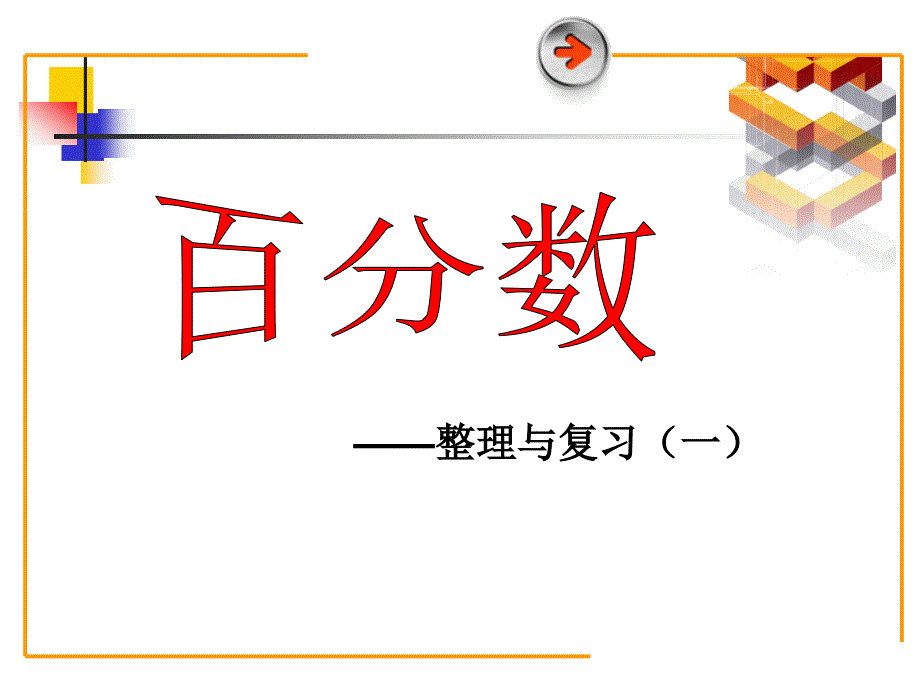 百分数

——整理与复习（一）